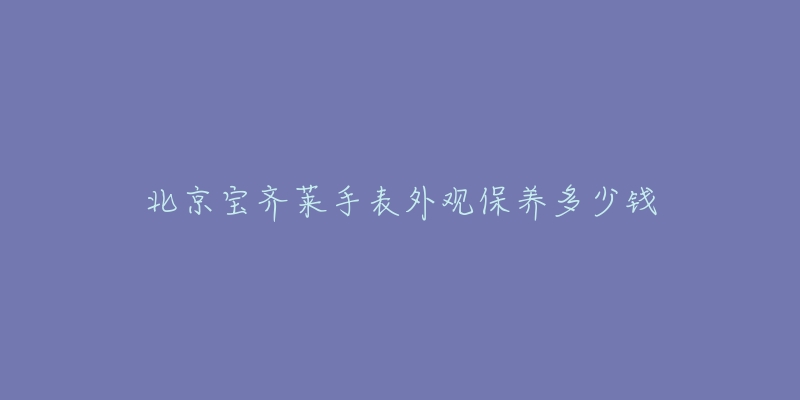 北京宝齐莱手表外观保养多少钱